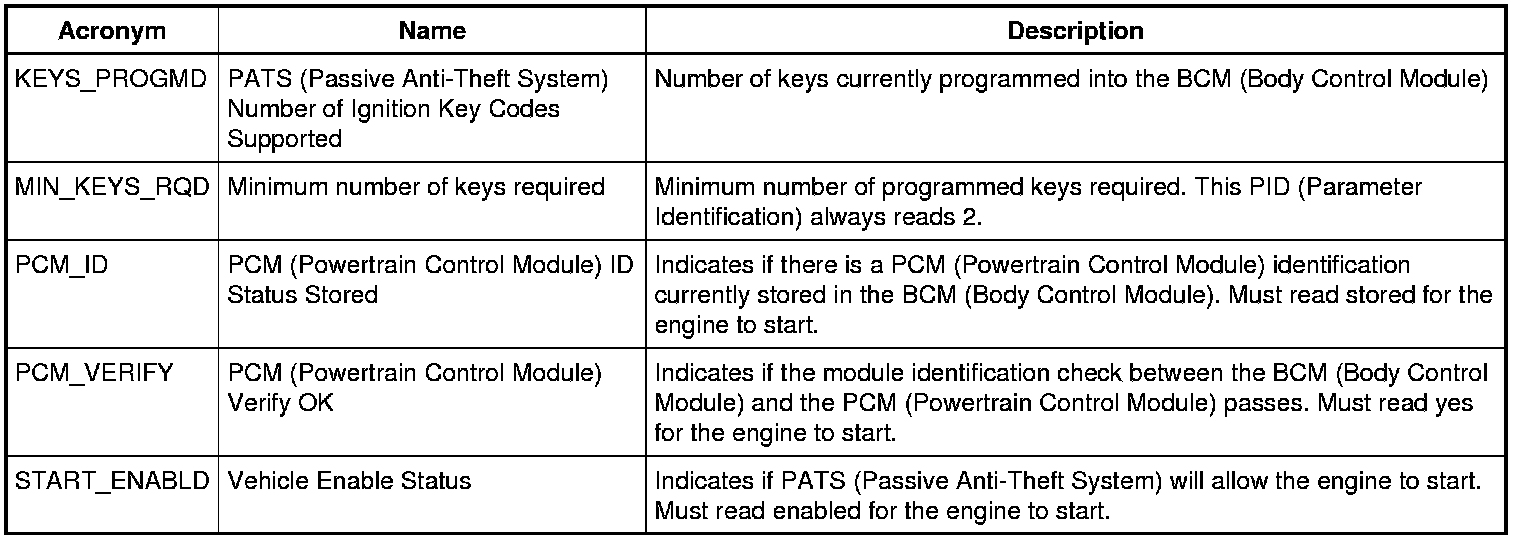 | Acronym | Name | Description |
|---|---|---|
| KEYS_PROGMD | PATS (Passive Anti-Theft System) Number of Ignition Key Codes Supported | Number of keys currently programmed into the BCM (Body Control Module) |
| MIN_KEYS_RQD | Minimum number of keys required | Minimum number of programmed keys required. This PID (Parameter Identification) always reads 2. |
| PCM_ID | PCM (Powertrain Control Module) ID Status Stored | Indicates if there is a PCM (Powertrain Control Module) identification currently stored in the BCM (Body Control Module). Must read stored for the engine to start. |
| PCM_VERIFY | PCM (Powertrain Control Module) Verify OK | Indicates if the module identification check between the BCM (Body Control Module) and the PCM (Powertrain Control Module) passes. Must read yes for the engine to start. |
| START_ENABLD | Vehicle Enable Status | Indicates if PATS (Passive Anti-Theft System) will allow the engine to start. Must read enabled for the engine to start. |